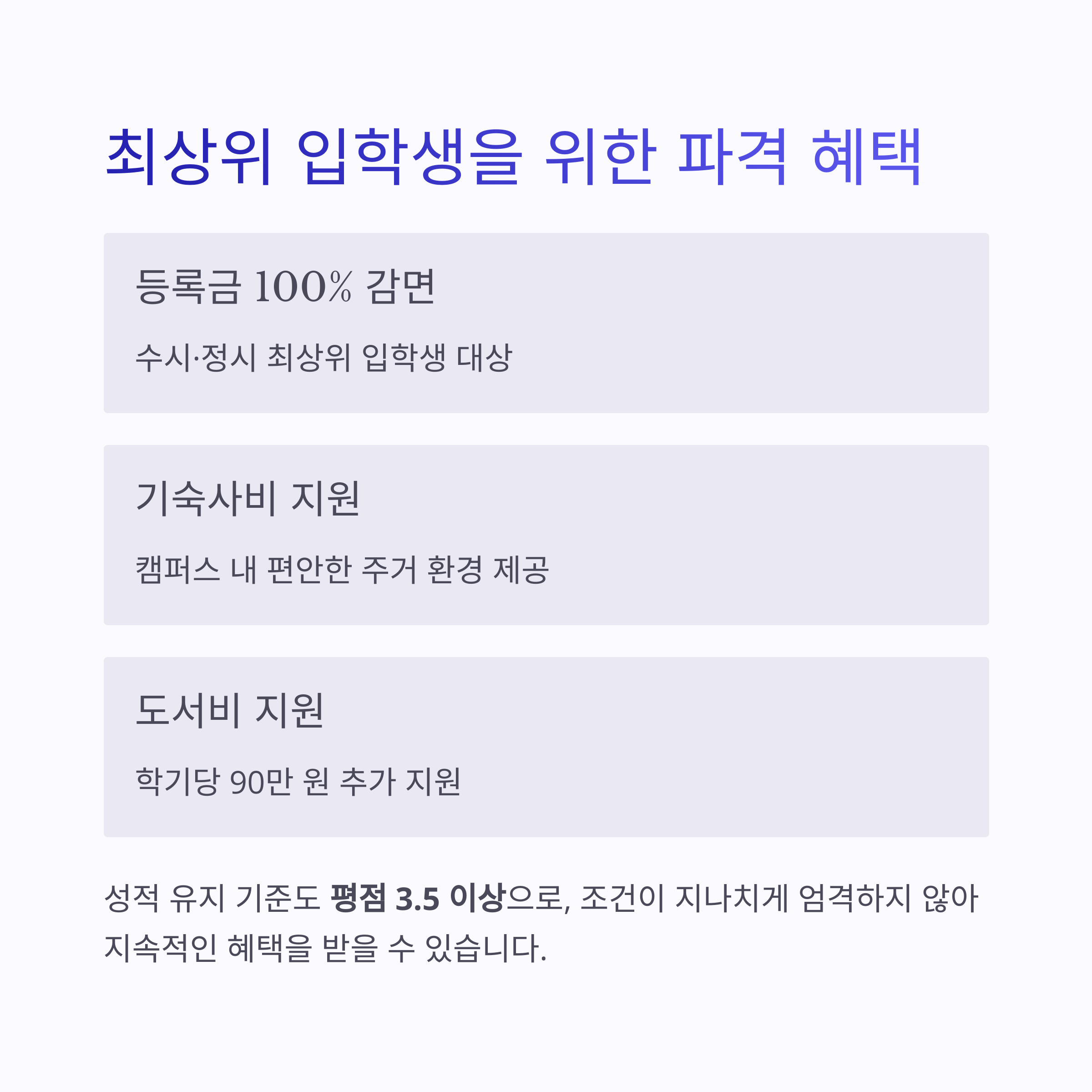 최상위 입학생을 위한 파격 혜택

등록금 100% 감면

수시·정시 최상위 입학생 대상

기숙사비 지원

캠퍼스 내 편안한 주거 환경 제공

도서비 지원

학기당 90만 원 추가 지원

성적 유지 기준도 평점 3.5 이상으로, 조건이 지나치게 엄격하지 않아 지속적인 혜택을 받을 수 있습니다.